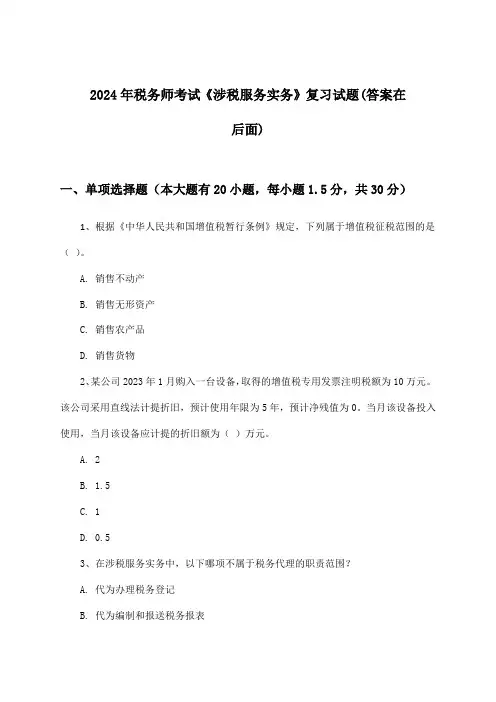 2024年税务师考试《涉税服务实务》复习试题(答案在后面)

一、单项选择题（本大题有20小题，每小题1.5分，共30分）

1、根据《中华人民共和国增值税暂行条例》规定，下列属于增值税征税范围的是（ ）。

A. 销售不动产

B. 销售无形资产

C. 销售农产品

D. 销售货物

2、某公司2023年1月购入一台设备，取得的增值税专用发票注明税额为10万元。该公司采用直线法计提折旧，预计使用年限为5年，预计净残值为0。当月该设备投入使用，当月该设备应计提的折旧额为（ ）万元。

A. 2

B. 1.5

C. 1

D. 0.5

3、在涉税服务实务中，以下哪项不属于税务代理的职责范围？

A. 代为办理税务登记

B. 代为编制和报送税务报表